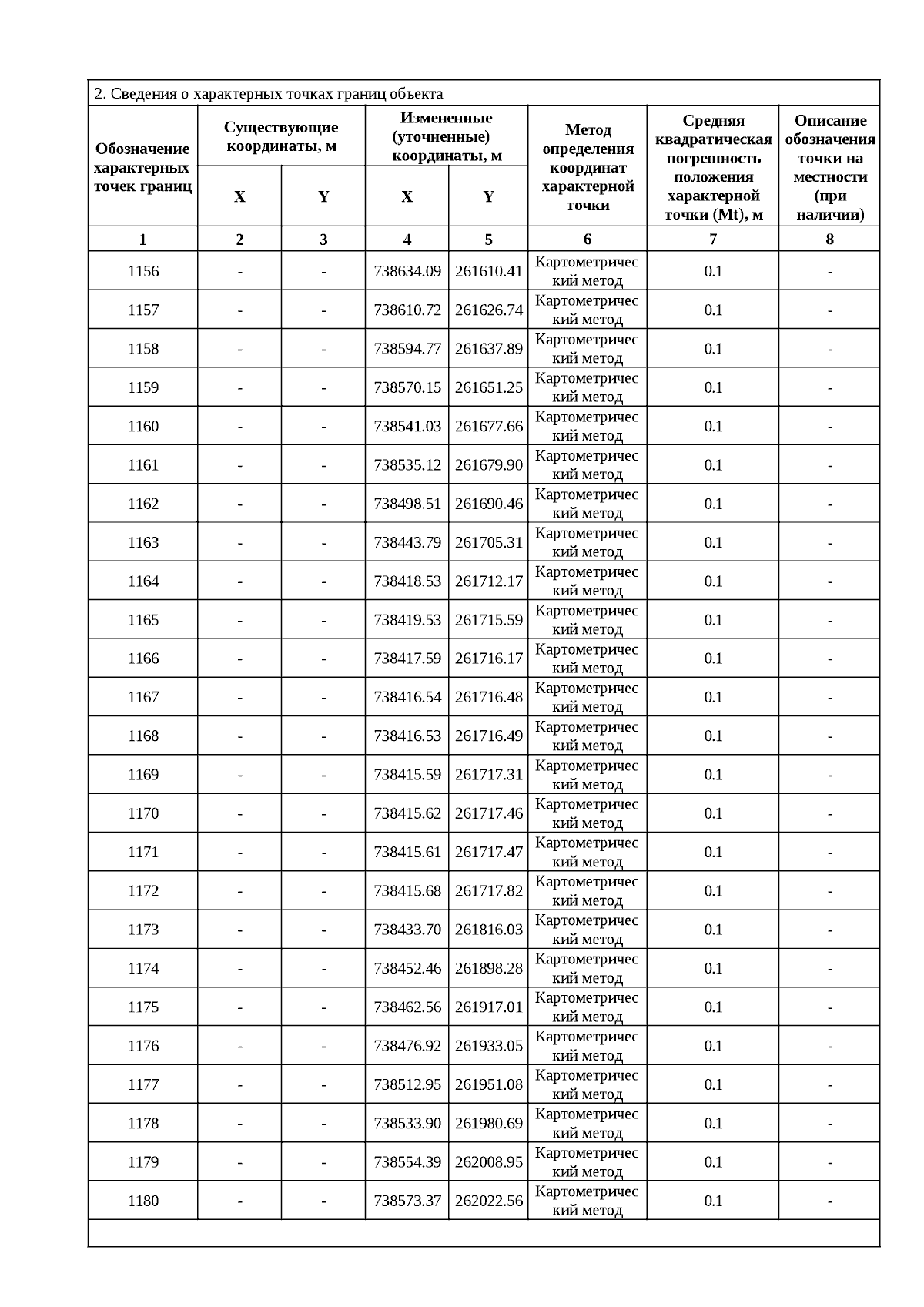 2. Сведения о характерных точках границ объекта

| Обозначение характерных точек границ | Существующие координаты, м X | Существующие координаты, м Y | Измененные (уточненные) координаты, м X | Измененные (уточненные) координаты, м Y | Метод определения координат характерной точки | Средняя квадратическая погрешность положения характерной точки (Mt), м | Описание обозначения точки на местности (при наличии) |
|---|---|---|---|---|---|---|---|
| 1 | 2 | 3 | 4 | 5 | 6 | 7 | 8 |
| 1156 | - | - | 738634.09 | 261610.41 | Картометрический метод | 0.1 | - |
| 1157 | - | - | 738610.72 | 261626.74 | Картометрический метод | 0.1 | - |
| 1158 | - | - | 738594.77 | 261637.89 | Картометрический метод | 0.1 | - |
| 1159 | - | - | 738570.15 | 261651.25 | Картометрический метод | 0.1 | - |
| 1160 | - | - | 738541.03 | 261677.66 | Картометрический метод | 0.1 | - |
| 1161 | - | - | 738535.12 | 261679.90 | Картометрический метод | 0.1 | - |
| 1162 | - | - | 738498.51 | 261690.46 | Картометрический метод | 0.1 | - |
| 1163 | - | - | 738443.79 | 261705.31 | Картометрический метод | 0.1 | - |
| 1164 | - | - | 738418.53 | 261712.17 | Картометрический метод | 0.1 | - |
| 1165 | - | - | 738419.53 | 261715.59 | Картометрический метод | 0.1 | - |
| 1166 | - | - | 738417.59 | 261716.17 | Картометрический метод | 0.1 | - |
| 1167 | - | - | 738416.54 | 261716.48 | Картометрический метод | 0.1 | - |
| 1168 | - | - | 738416.53 | 261716.49 | Картометрический метод | 0.1 | - |
| 1169 | - | - | 738415.59 | 261717.31 | Картометрический метод | 0.1 | - |
| 1170 | - | - | 738415.62 | 261717.46 | Картометрический метод | 0.1 | - |
| 1171 | - | - | 738415.61 | 261717.47 | Картометрический метод | 0.1 | - |
| 1172 | - | - | 738415.68 | 261717.82 | Картометрический метод | 0.1 | - |
| 1173 | - | - | 738433.70 | 261816.03 | Картометрический метод | 0.1 | - |
| 1174 | - | - | 738452.46 | 261898.28 | Картометрический метод | 0.1 | - |
| 1175 | - | - | 738462.56 | 261917.01 | Картометрический метод | 0.1 | - |
| 1176 | - | - | 738476.92 | 261933.05 | Картометрический метод | 0.1 | - |
| 1177 | - | - | 738512.95 | 261951.08 | Картометрический метод | 0.1 | - |
| 1178 | - | - | 738533.90 | 261980.69 | Картометрический метод | 0.1 | - |
| 1179 | - | - | 738554.39 | 262008.95 | Картометрический метод | 0.1 | - |
| 1180 | - | - | 738573.37 | 262022.56 | Картометрический метод | 0.1 | - |